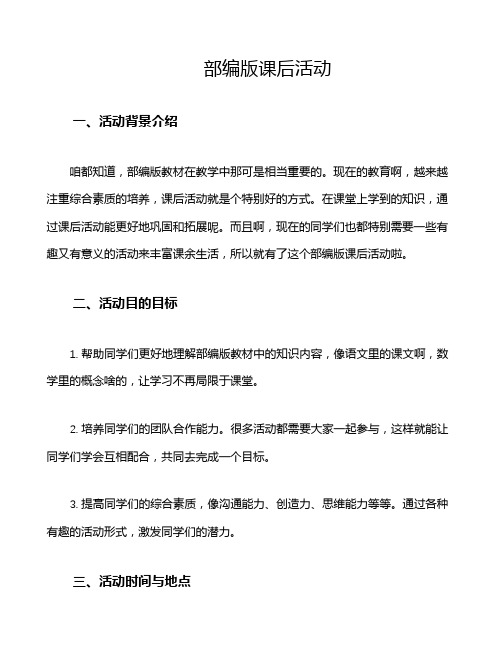 部编版课后活动

一、活动背景介绍

咱都知道，部编版教材在教学中那可是相当重要的。现在的教育啊，越来越注重综合素质的培养，课后活动就是个特别好的方式。在课堂上学到的知识，通过课后活动能更好地巩固和拓展呢。而且啊，现在的同学们也都特别需要一些有趣又有意义的活动来丰富课余生活，所以就有了这个部编版课后活动啦。

二、活动目的目标

1. 帮助同学们更好地理解部编版教材中的知识内容，像语文里的课文啊，数学里的概念啥的，让学习不再局限于课堂。

2. 培养同学们的团队合作能力。很多活动都需要大家一起参与，这样就能让同学们学会互相配合，共同去完成一个目标。

3. 提高同学们的综合素质，像沟通能力、创造力、思维能力等等。通过各种有趣的活动形式，激发同学们的潜力。

三、活动时间与地点